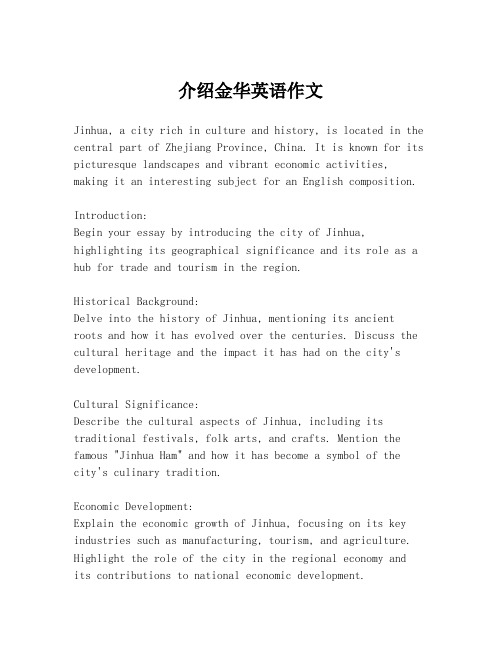 介绍金华英语作文

Jinhua, a city rich in culture and history, is located in the central part of Zhejiang Province, China. It is known for its picturesque landscapes and vibrant economic activities, making it an interesting subject for an English composition.

Introduction:
Begin your essay by introducing the city of Jinhua, highlighting its geographical significance and its role as a hub for trade and tourism in the region.

Historical Background:
Delve into the history of Jinhua, mentioning its ancient roots and how it has evolved over the centuries. Discuss the cultural heritage and the impact it has had on the city's development.

Cultural Significance:
Describe the cultural aspects of Jinhua, including its traditional festivals, folk arts, and crafts. Mention the famous "Jinhua Ham" and how it has become a symbol of the city's culinary tradition.

Economic Development:
Explain the economic growth of Jinhua, focusing on its key industries such as manufacturing, tourism, and agriculture. Highlight the role of the city in the regional economy and its contributions to national economic development.